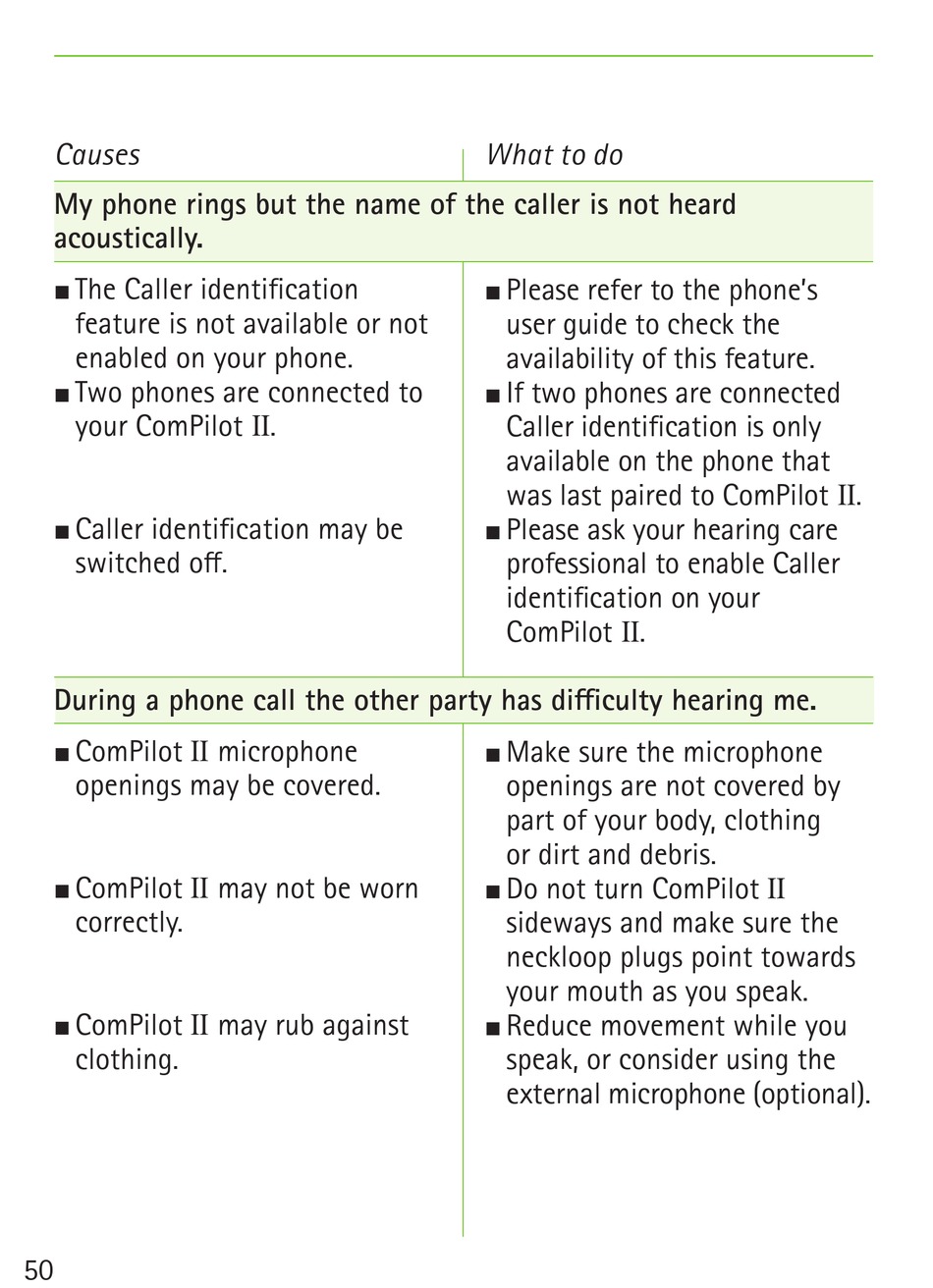 | Causes | What to do |
|---|---|
| **My phone rings but the name of the caller is not heard acoustically.** | |
| ■ The Caller identification feature is not available or not enabled on your phone. | ■ Please refer to the phone's user guide to check the availability of this feature. |
| ■ Two phones are connected to your ComPilot II. | ■ If two phones are connected Caller identification is only available on the phone that was last paired to ComPilot II. |
| ■ Caller identification may be switched off. | ■ Please ask your hearing care professional to enable Caller identification on your ComPilot II. |
| **During a phone call the other party has difficulty hearing me.** | |
| ■ ComPilot II microphone openings may be covered. | ■ Make sure the microphone openings are not covered by part of your body, clothing or dirt and debris. |
| ■ ComPilot II may not be worn correctly. | ■ Do not turn ComPilot II sideways and make sure the neckloop plugs point towards your mouth as you speak. |
| ■ ComPilot II may rub against clothing. | ■ Reduce movement while you speak, or consider using the external microphone (optional). |

50